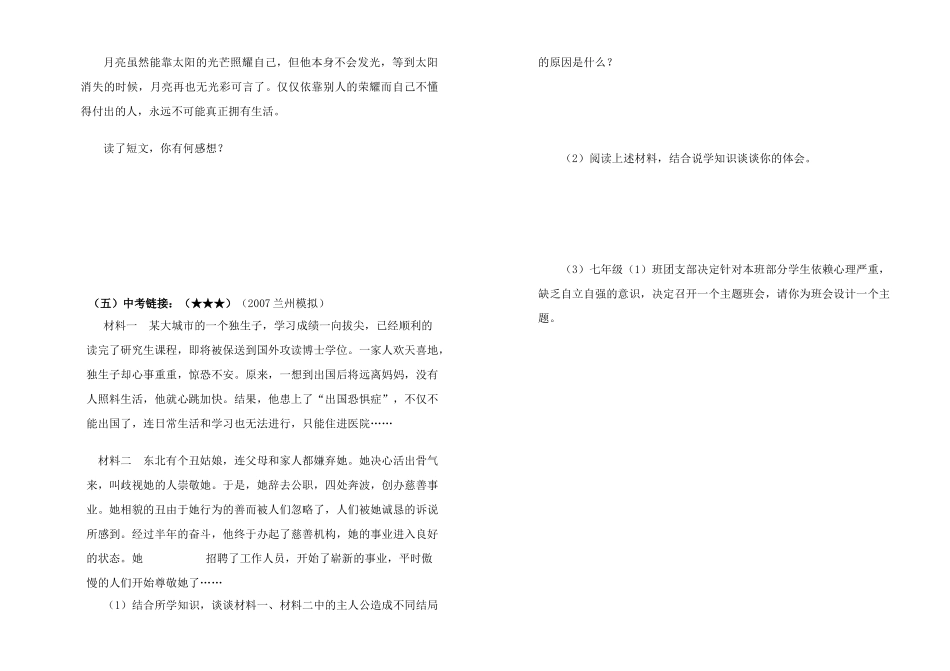 月亮虽然能靠太阳的光芒照耀自己，但他本身不会发光，等到太阳消失的时候，月亮再也无光彩可言了。仅仅依靠别人的荣耀而自己不懂得付出的人，永远不可能真正拥有生活。

读了短文，你有何感想？

（五）中考链接：（★★★）（2007 兰州模拟）

材料一　某大城市的一个独生子，学习成绩一向拔尖，已经顺利的读完了研究生课程，即将被保送到国外攻读博士学位。一家人欢天喜地，独生子却心事重重，惊恐不安。原来，一想到出国后将远离妈妈，没有人照料生活，他就心跳加快。结果，他患上了"出国恐惧症"，不仅不能出国了，连日常生活和学习也无法进行，只能住进医院……

材料二　东北有个丑姑娘，连父母和家人都嫌弃她。她决心活出骨气来，叫歧视她的人崇敬她。于是，她辞去公职，四处奔波，创办慈善事业。她相貌的丑由于她行为的善而被人们忽略了，人们被她诚恳的诉说所感到。经过半年的奋斗，他终于办起了慈善机构，她的事业进入良好的状态。她　　　　招聘了工作人员，开始了崭新的事业，平时傲慢的人们开始尊敬她了……

（1）结合所学知识，谈谈材料一、材料二中的主人公造成不同结局的原因是什么？

（2）阅读上述材料，结合说学知识谈谈你的体会。

（3）七年级（1）班团支部决定针对本班部分学生依赖心理严重，缺乏自立自强的意识，决定召开一个主题班会，请你为班会设计一个主题。